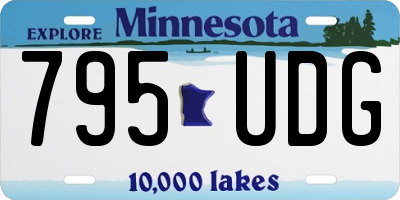 EXPLORE Minnesota

795 UDG

10,000 lakes